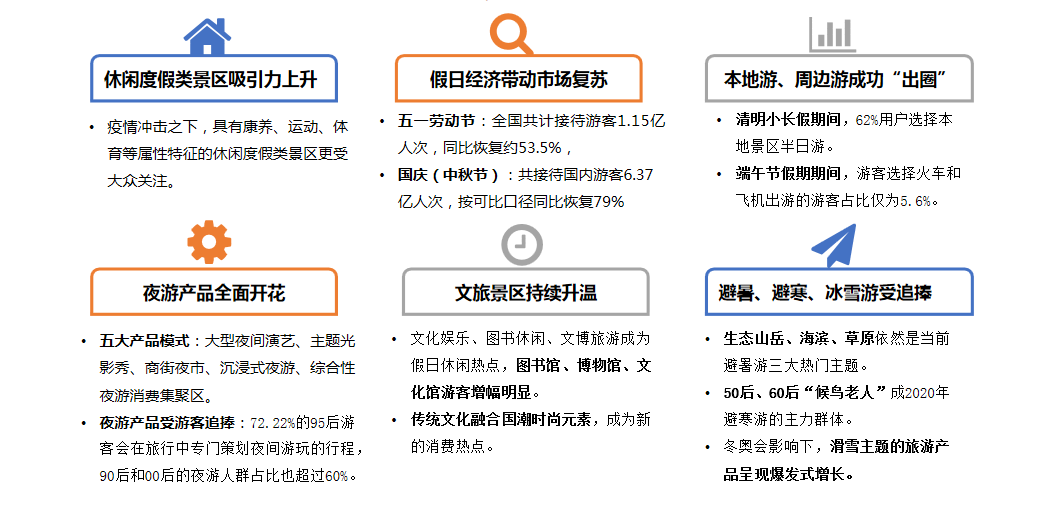 休闲度假类景区吸引力上升

• 疫情冲击之下，具有康养、运动、体育等属性特征的休闲度假类景区更受大众关注。

假日经济带动市场复苏

• 五一劳动节：全国共计接待游客1.15亿人次，同比恢复约53.5%，
• 国庆（中秋节）：共接待国内游客6.37亿人次，按可比口径同比恢复79%

本地游、周边游成功“出圈”

• 清明小长假期间，62%用户选择本地景区半日游。
• 端午节假期期间，游客选择火车和飞机出游的游客占比仅为5.6%。

夜游产品全面开花

• 五大产品模式：大型夜间演艺、主题光影秀、商街夜市、沉浸式夜游、综合性夜游消费集聚区。
• 夜游产品受游客追捧：72.22%的95后游客会在旅行中专门策划夜间游玩的行程，90后和00后的夜游人群占比也超过60%。

文旅景区持续升温

• 文化娱乐、图书休闲、文博旅游成为假日休闲热点，图书馆、博物馆、文化馆游客增幅明显。
• 传统文化融合国潮时尚元素，成为新的消费热点。

避暑、避寒、冰雪游受追捧

• 生态山岳、海滨、草原依然是当前避暑游三大热门主题。
• 50后、60后“候鸟老人”成2020年避寒游的主力群体。
• 冬奥会影响下，滑雪主题的旅游产品呈现爆发式增长。